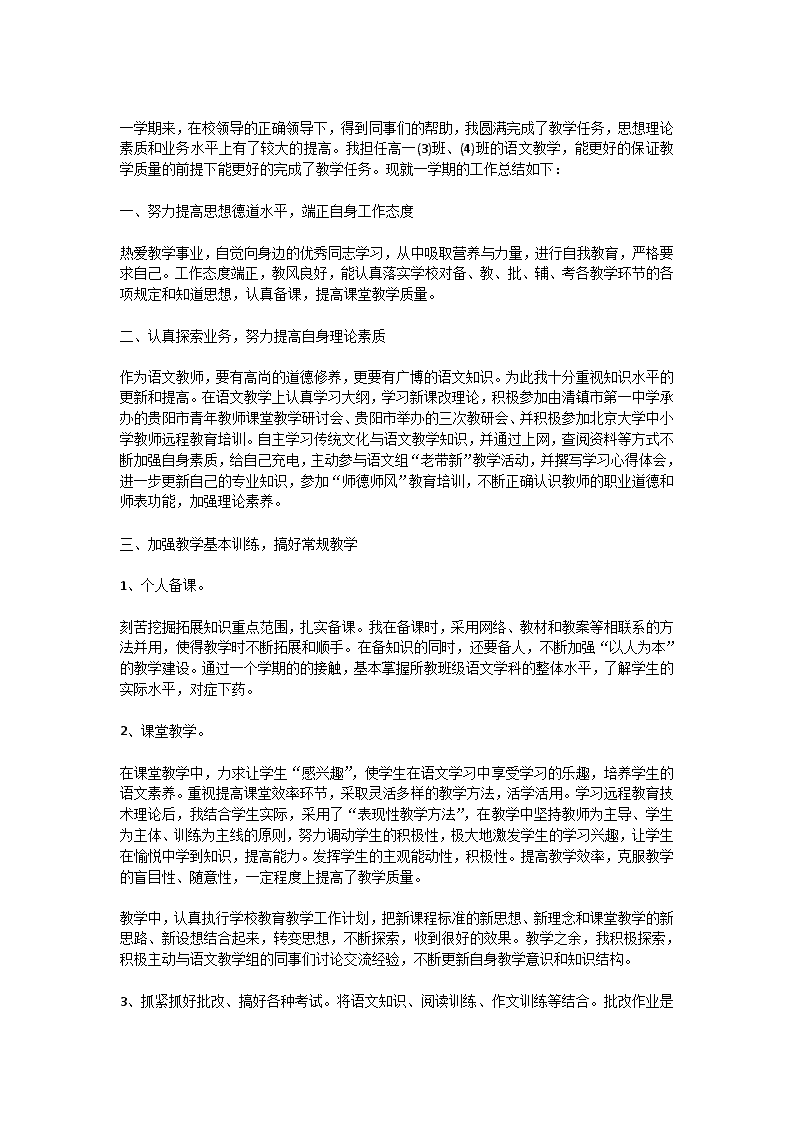 一学期来，在校领导的正确领导下，得到同事们的帮助，我圆满完成了教学任务，思想理论素质和业务水平上有了较大的提高。我担任高一⑶班、⑷班的语文教学，能更好的保证教学质量的前提下能更好的完成了教学任务。现就一学期的工作总结如下：

一、努力提高思想德道水平，端正自身工作态度

热爱教学事业，自觉向身边的优秀同志学习，从中吸取营养与力量，进行自我教育，严格要求自己。工作态度端正，教风良好，能认真落实学校对备、教、批、辅、考各教学环节的各项规定和知道思想，认真备课，提高课堂教学质量。

二、认真探索业务，努力提高自身理论素质

作为语文教师，要有高尚的道德修养，更要有广博的语文知识。为此我十分重视知识水平的更新和提高。在语文教学上认真学习大纲，学习新课改理论，积极参加由清镇市第一中学承办的贵阳市青年教师课堂教学研讨会、贵阳市举办的三次教研会、并积极参加北京大学中小学教师远程教育培训。自主学习传统文化与语文教学知识，并通过上网，查阅资料等方式不断加强自身素质，给自己充电，主动参与语文组“老带新”教学活动，并撰写学习心得体会，进一步更新自己的专业知识，参加“师德师风”教育培训，不断正确认识教师的职业道德和师表功能，加强理论素养。

三、加强教学基本训练，搞好常规教学

1、个人备课。

刻苦挖掘拓展知识重点范围，扎实备课。我在备课时，采用网络、教材和教案等相联系的方法并用，使得教学时不断拓展和顺手。在备知识的同时，还要备人，不断加强“以人为本”的教学建设。通过一个学期的的接触，基本掌握所教班级语文学科的整体水平，了解学生的实际水平，对症下药。

2、课堂教学。

在课堂教学中，力求让学生“感兴趣”，使学生在语文学习中享受学习的乐趣，培养学生的语文素养。重视提高课堂效率环节，采取灵活多样的教学方法，活学活用。学习远程教育技术理论后，我结合学生实际，采用了“表现性教学方法”，在教学中坚持教师为主导、学生为主体、训练为主线的原则，努力调动学生的积极性，极大地激发学生的学习兴趣，让学生在愉悦中学到知识，提高能力。发挥学生的主观能动性，积极性。提高教学效率，克服教学的盲目性、随意性，一定程度上提高了教学质量。

教学中，认真执行学校教育教学工作计划，把新课程标准的新思想、新理念和课堂教学的新思路、新设想结合起来，转变思想，不断探索，收到很好的效果。教学之余，我积极探索，积极主动与语文教学组的同事们讨论交流经验，不断更新自身教学意识和知识结构。

3、抓紧抓好批改、搞好各种考试。将语文知识、阅读训练、作文训练等结合。批改作业是